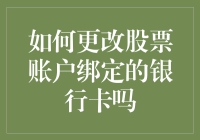 如何更改股票账户绑定的银行卡吗